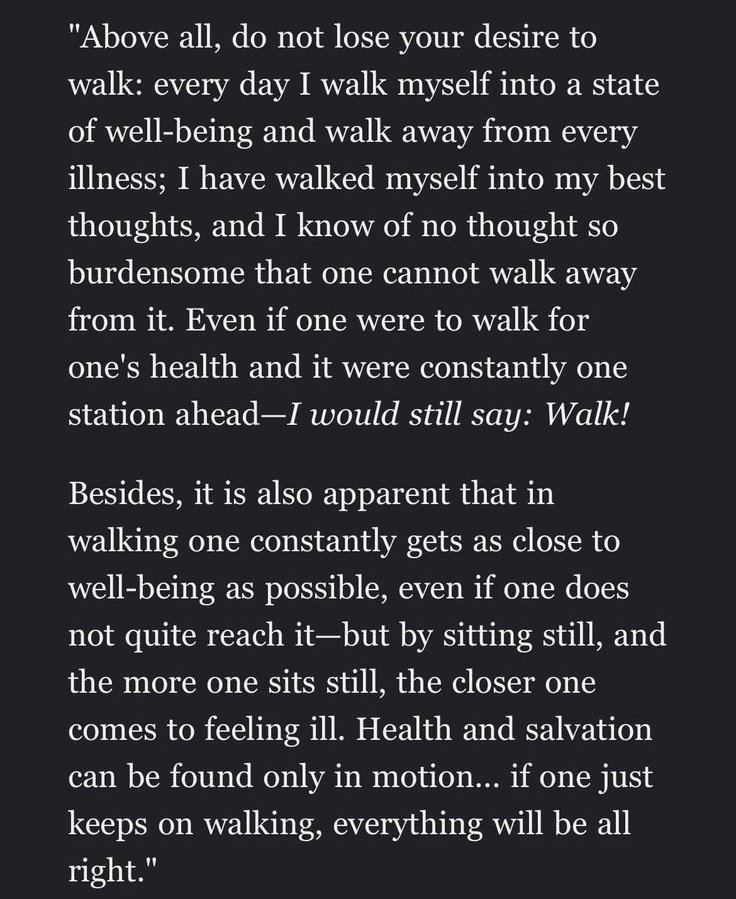 "Above all, do not lose your desire to walk: every day I walk myself into a state of well-being and walk away from every illness; I have walked myself into my best thoughts, and I know of no thought so burdensome that one cannot walk away from it. Even if one were to walk for one's health and it were constantly one station ahead—I would still say: Walk!

Besides, it is also apparent that in walking one constantly gets as close to well-being as possible, even if one does not quite reach it—but by sitting still, and the more one sits still, the closer one comes to feeling ill. Health and salvation can be found only in motion... if one just keeps on walking, everything will be all right."